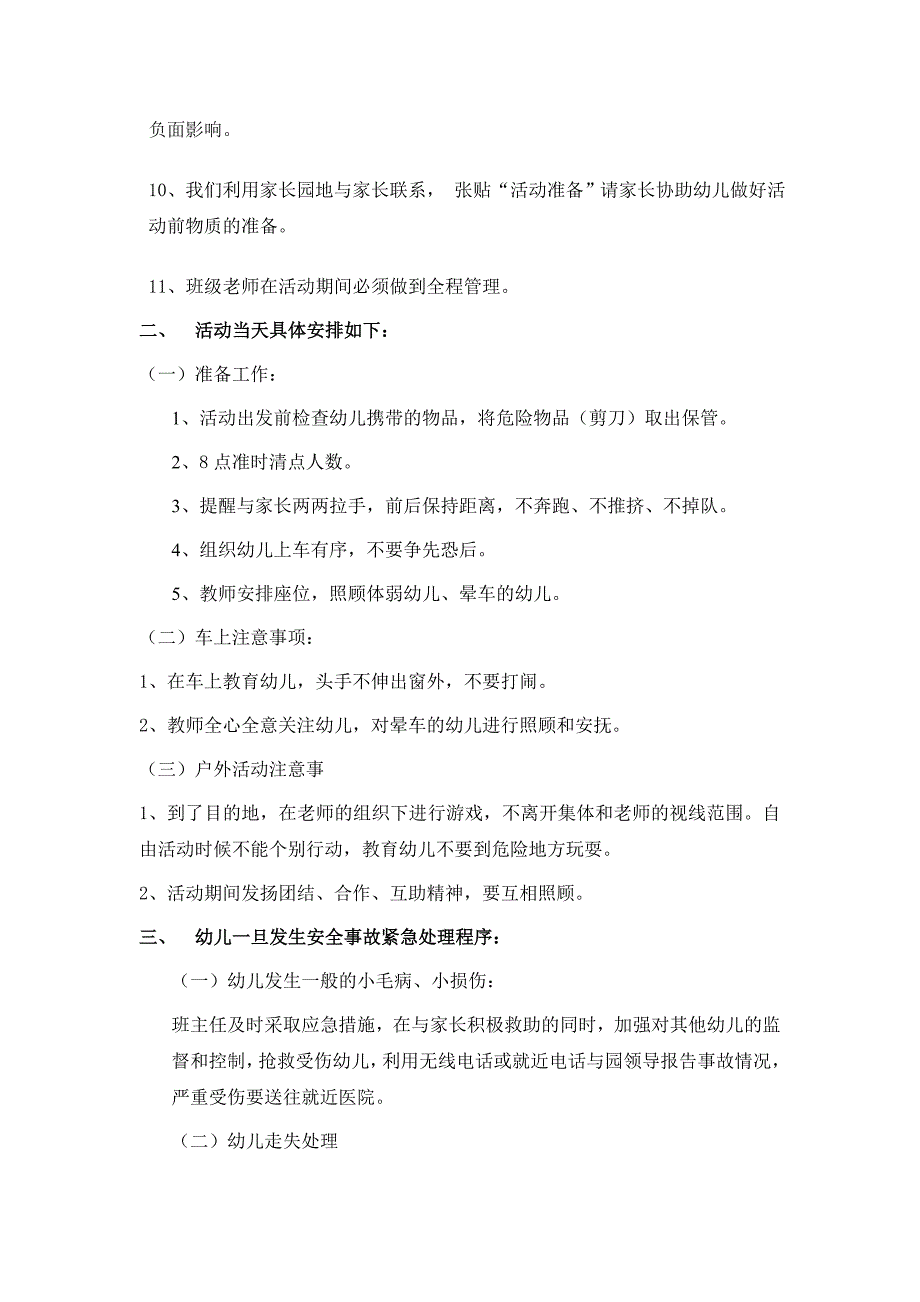 负面影响。

10、我们利用家长园地与家长联系， 张贴“活动准备”请家长协助幼儿做好活动前物质的准备。

11、班级老师在活动期间必须做到全程管理。

二、 活动当天具体安排如下：

（一）准备工作：

1、活动出发前检查幼儿携带的物品，将危险物品（剪刀）取出保管。

2、8 点准时清点人数。

3、提醒与家长两两拉手，前后保持距离，不奔跑、不推挤、不掉队。

4、组织幼儿上车有序，不要争先恐后。

5、教师安排座位，照顾体弱幼儿、晕车的幼儿。

（二）车上注意事项：

1、在车上教育幼儿，头手不伸出窗外，不要打闹。

2、教师全心全意关注幼儿，对晕车的幼儿进行照顾和安抚。

（三）户外活动注意事

1、到了目的地，在老师的组织下进行游戏，不离开集体和老师的视线范围。自由活动时候不能个别行动，教育幼儿不要到危险地方玩耍。

2、活动期间发扬团结、合作、互助精神，要互相照顾。

三、 幼儿一旦发生安全事故紧急处理程序：

（一）幼儿发生一般的小毛病、小损伤：

班主任及时采取应急措施，在与家长积极救助的同时，加强对其他幼儿的监督和控制，抢救受伤幼儿，利用无线电话或就近电话与园领导报告事故情况，严重受伤要送往就近医院。

（二）幼儿走失处理